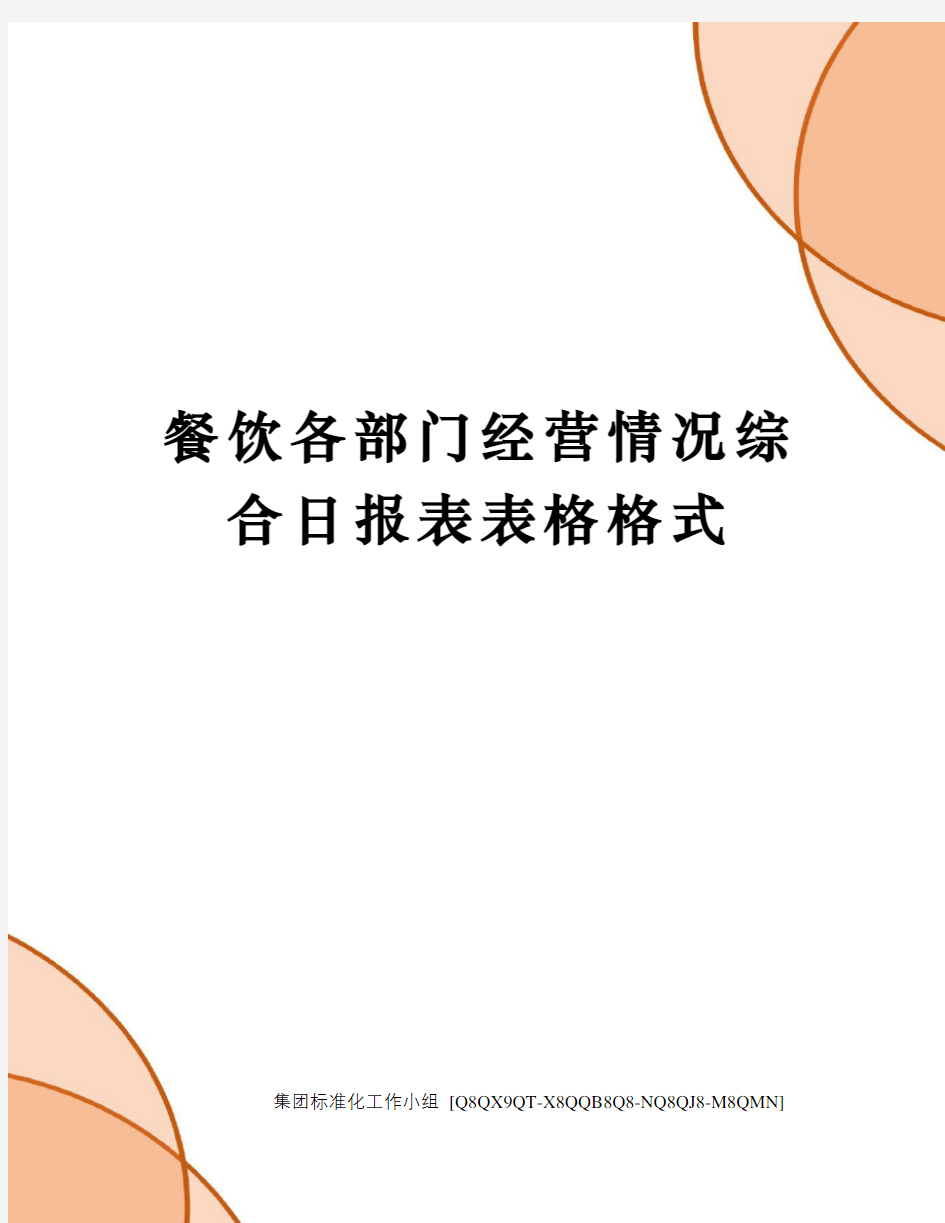 餐饮各部门经营情况综合日报表表格格式

集团标准化工作小组 [Q8QX9QT-X8QQB8Q8-NQ8QJ8-M8QMN]